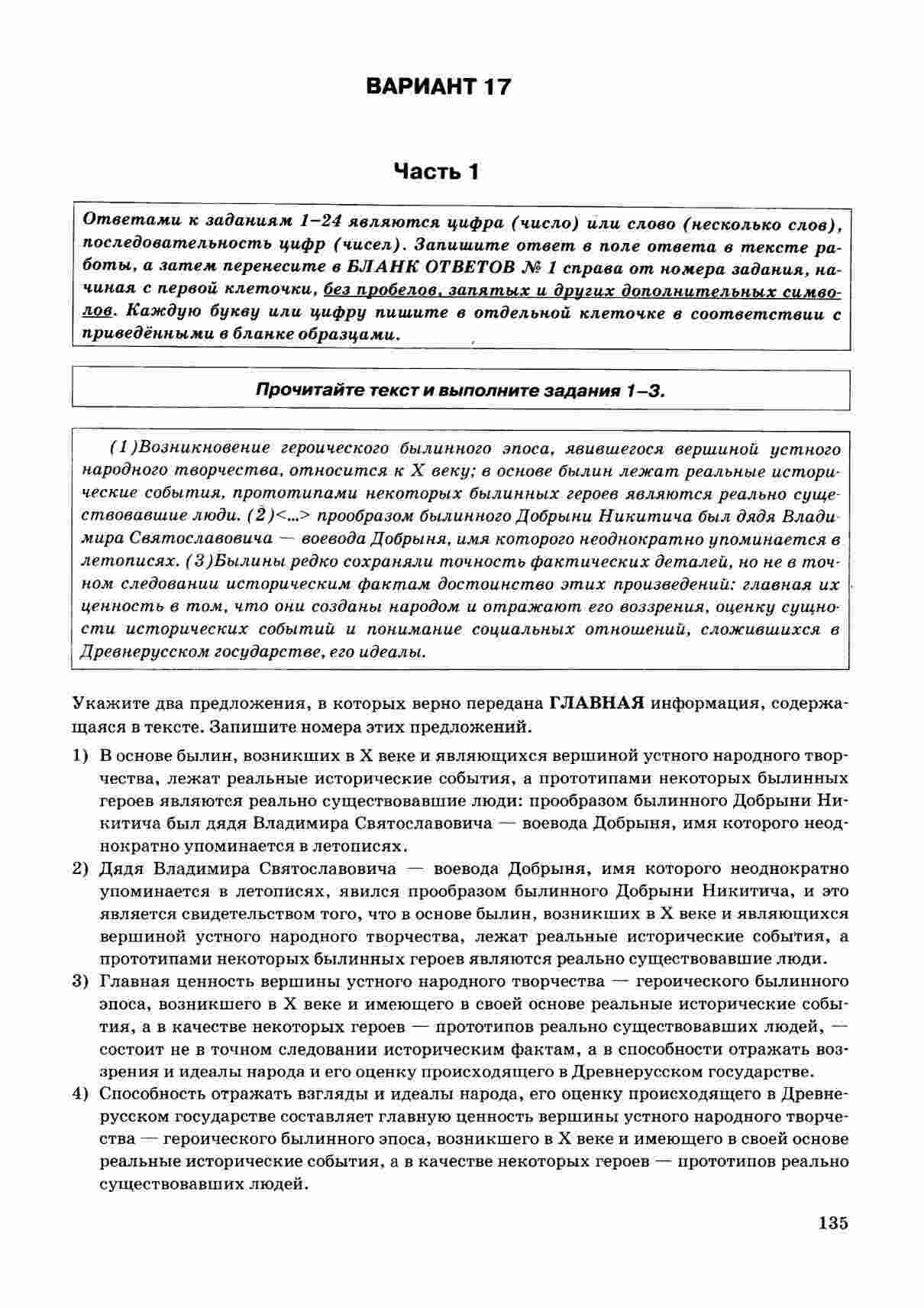 ВАРИАНТ 17

Часть 1

Ответами к заданиям 1–24 являются цифра (число) или слово (несколько слов), последовательность цифр (чисел). Запишите ответ в поле ответа в тексте работы, а затем перенесите в БЛАНК ОТВЕТОВ № 1 справа от номера задания, начиная с первой клеточки, без пробелов, запятых и других дополнительных символов. Каждую букву или цифру пишите в отдельной клеточке в соответствии с приведёнными в бланке образцами.

Прочитайте текст и выполните задания 1–3.

(1)Возникновение героического былинного эпоса, явившегося вершиной устного народного творчества, относится к X веку; в основе былин лежат реальные исторические события, прототипами некоторых былинных героев являются реально существовавшие люди. (2)<...> прообразом былинного Добрыни Никитича был дядя Владимира Святославовича — воевода Добрыня, имя которого неоднократно упоминается в летописях. (3)Былины редко сохраняли точность фактических деталей, но не в точном следовании историческим фактам достоинство этих произведений: главная их ценность в том, что они созданы народом и отражают его воззрения, оценку сущности исторических событий и понимание социальных отношений, сложившихся в Древнерусском государстве, его идеалы.

Укажите два предложения, в которых верно передана ГЛАВНАЯ информация, содержащаяся в тексте. Запишите номера этих предложений.

1) В основе былин, возникших в X веке и являющихся вершиной устного народного творчества, лежат реальные исторические события, а прототипами некоторых былинных героев являются реально существовавшие люди: прообразом былинного Добрыни Никитича был дядя Владимира Святославовича — воевода Добрыня, имя которого неоднократно упоминается в летописях.

2) Дядя Владимира Святославовича — воевода Добрыня, имя которого неоднократно упоминается в летописях, явился прообразом былинного Добрыни Никитича, и это является свидетельством того, что в основе былин, возникших в X веке и являющихся вершиной устного народного творчества, лежат реальные исторические события, а прототипами некоторых былинных героев являются реально существовавшие люди.

3) Главная ценность вершины устного народного творчества — героического былинного эпоса, возникшего в X веке и имеющего в своей основе реальные исторические события, а в качестве некоторых героев — прототипов реально существовавших людей, — состоит не в точном следовании историческим фактам, а в способности отражать воззрения и идеалы народа и его оценку происходящего в Древнерусском государстве.

4) Способность отражать взгляды и идеалы народа, его оценку происходящего в Древнерусском государстве составляет главную ценность вершины устного народного творчества — героического былинного эпоса, возникшего в X веке и имеющего в своей основе реальные исторические события, а в качестве некоторых героев — прототипов реально существовавших людей.

135